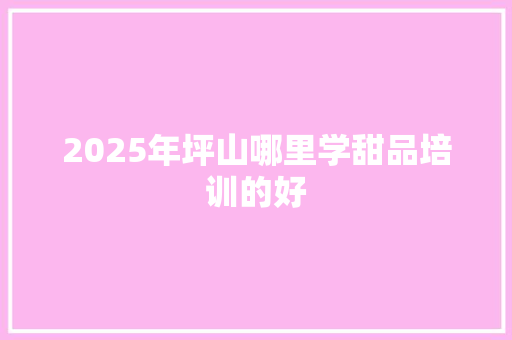 2025年坪山哪里学甜品培训的好